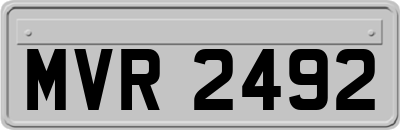 MVR 2492